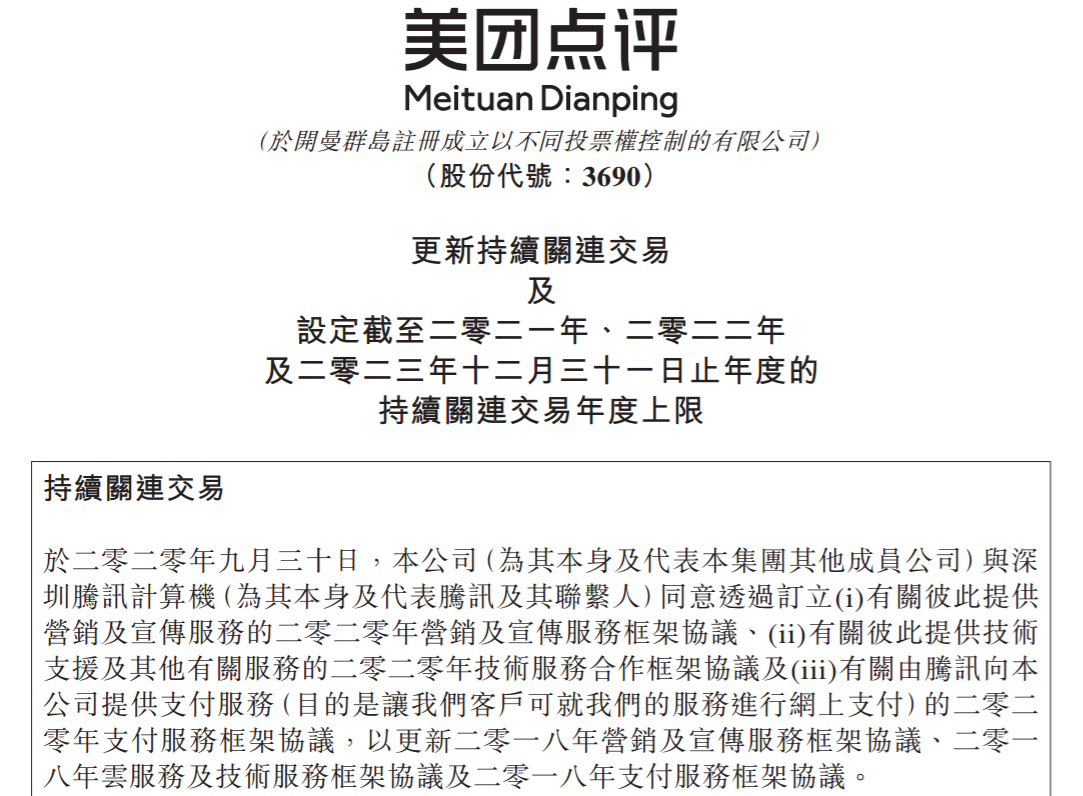 美团点评
Meituan Dianping
(於開曼群島註冊成立以不同投票權控制的有限公司)
(股份代號:3690)

更新持續關連交易
及
設定截至二零二一年、二零二二年
及二零二三年十二月三十一日止年度的
持續關連交易年度上限

持續關連交易

於二零二零年九月三十日,本公司(為其本身及代表本集團其他成員公司)與深圳騰訊計算機(為其本身及代表騰訊及其聯繫人)同意透過訂立(i)有關彼此提供營銷及宣傳服務的二零二零年營銷及宣傳服務框架協議、(ii)有關彼此提供技術支援及其他有關服務的二零二零年技術服務合作框架協議及(iii)有關由騰訊向本公司提供支付服務(目的是讓我們客戶可就我們的服務進行網上支付)的二零二零年支付服務框架協議,以更新二零一八年營銷及宣傳服務框架協議、二零一八年雲服務及技術服務框架協議及二零一八年支付服務框架協議。